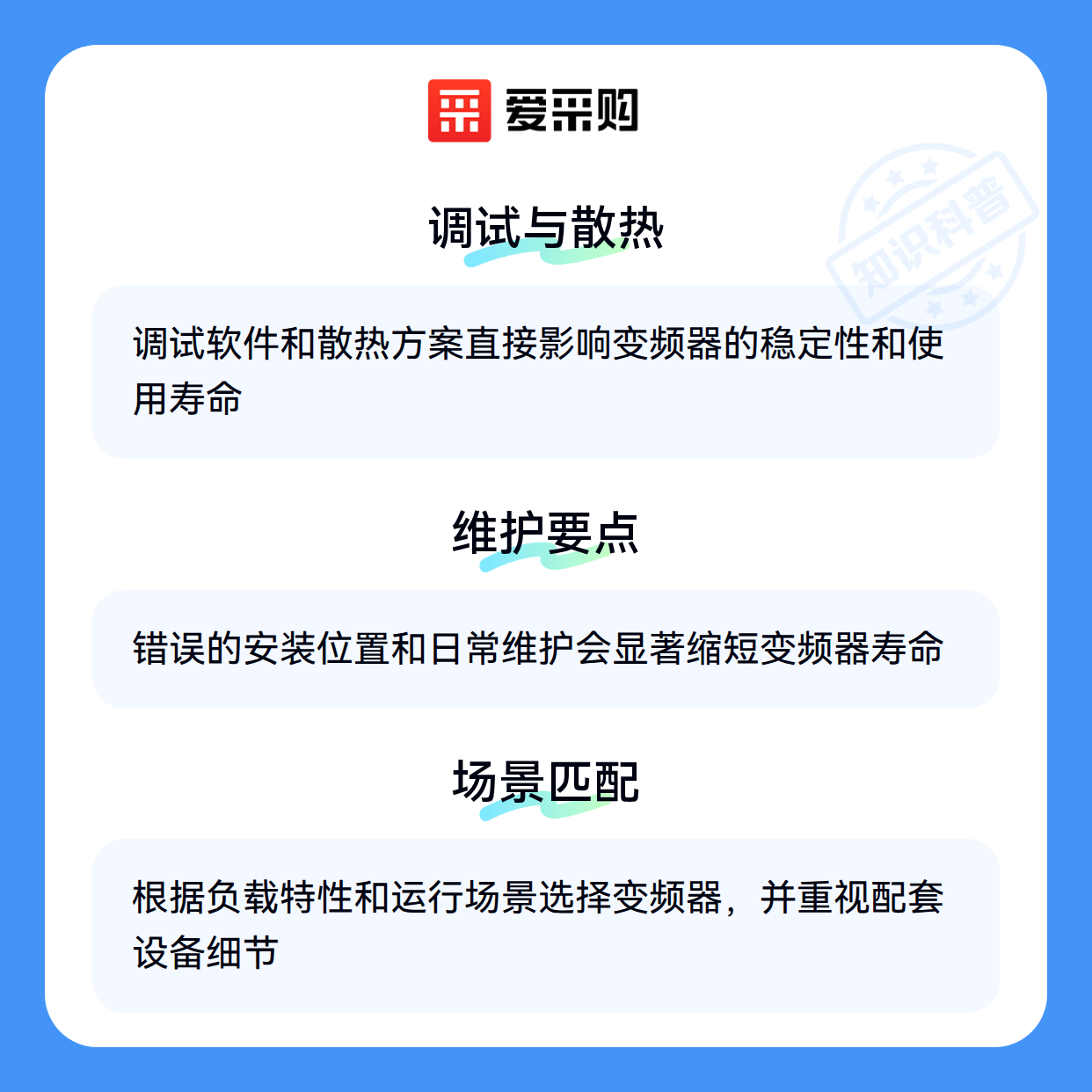 爱采购

调试与散热

调试软件和散热方案直接影响变频器的稳定性和使用寿命

维护要点

错误的安装位置和日常维护会显著缩短变频器寿命

场景匹配

根据负载特性和运行场景选择变频器，并重视配套设备细节

知识科普